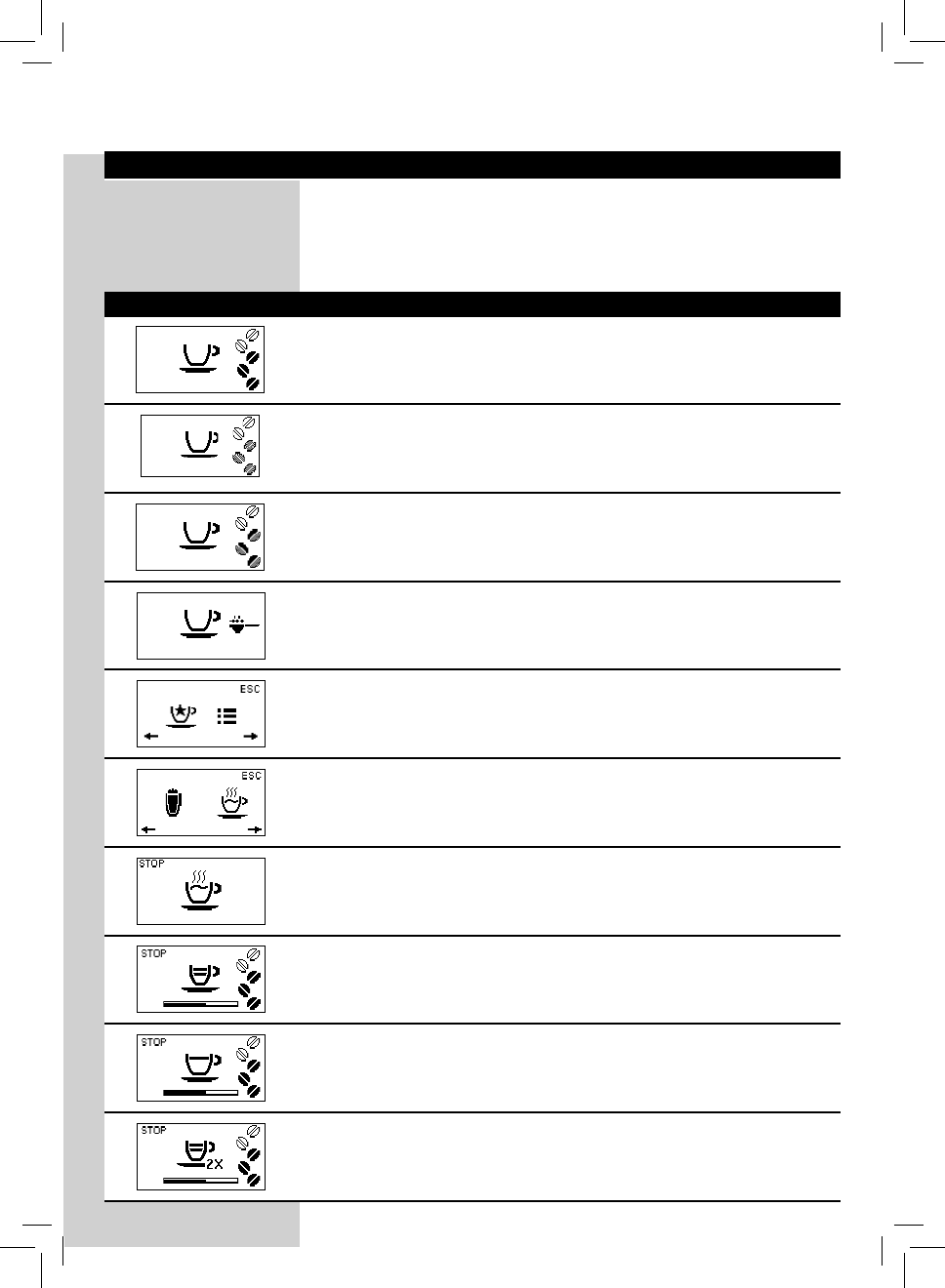 ESC

ESC

STOP

STOP

STOP

STOP

2X